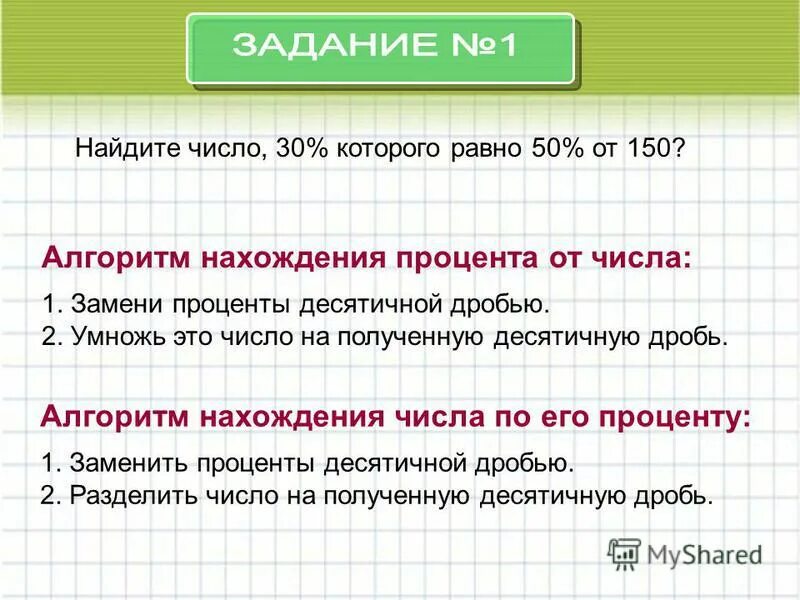 ЗАДАНИЕ №1

Найдите число, 30% которого равно 50% от 150?

Алгоритм нахождения процента от числа:

1. Замени проценты десятичной дробью.
2. Умножь это число на полученную десятичную дробь.

Алгоритм нахождения числа по его проценту:

1. Заменить проценты десятичной дробью.
2. Разделить число на полученную десятичную дробь.

MyShared